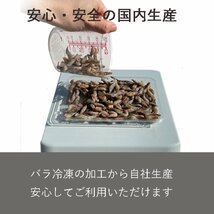 安心・安全の国内生産

バラ冷凍の加工から自社生産
安心してご利用いただけます